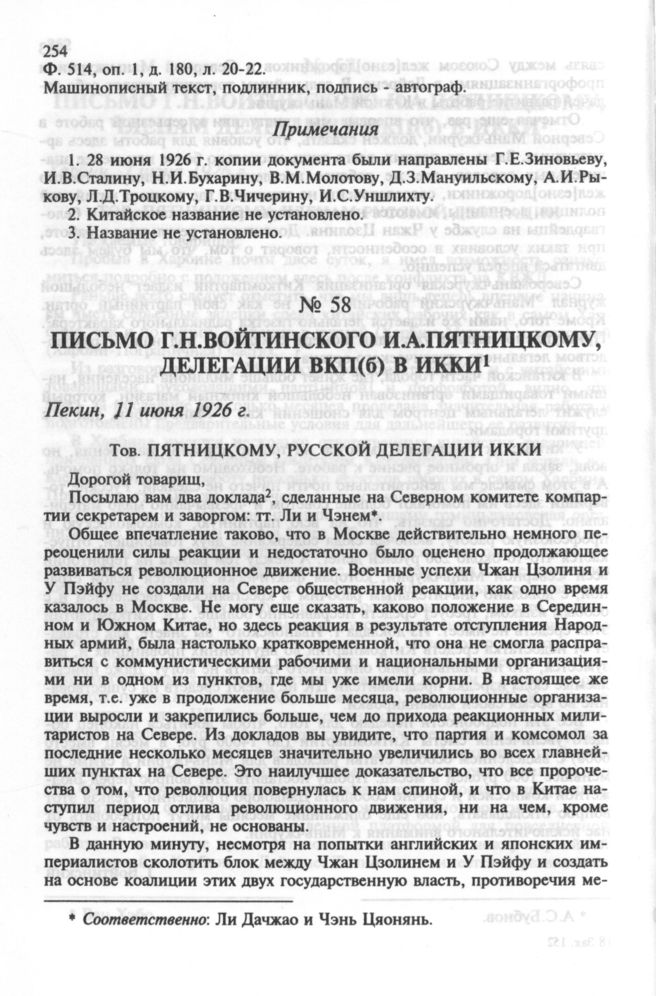 254
Ф. 514, оп. 1, д. 180, л. 20-22.
Машинописный текст, подлинник, подпись - автограф.

Примечания

1. 28 июня 1926 г. копии документа были направлены Г.Е.Зиновьеву, И.В.Сталину, Н.И.Бухарину, В.М.Молотову, Д.З.Мануильскому, А.И.Рыкову, Л.Д.Троцкому, Г.В.Чичерину, И.С.Уншлихту.
2. Китайское название не установлено.
3. Название не установлено.

№ 58

ПИСЬМО Г.Н.ВОЙТИНСКОГО И.А.ПЯТНИЦКОМУ, ДЕЛЕГАЦИИ ВКП(б) В ИККИ$^1$

Пекин, 11 июня 1926 г.

Тов. ПЯТНИЦКОМУ, РУССКОЙ ДЕЛЕГАЦИИ ИККИ

Дорогой товарищ,

Посылаю вам два доклада$^2$, сделанные на Северном комитете компартии секретарем и заворгом: тт. Ли и Чэнем*.

Общее впечатление таково, что в Москве действительно немного переоценили силы реакции и недостаточно было оценено продолжающее развиваться революционное движение. Военные успехи Чжан Цзолиня и У Пэйфу не создали на Севере общественной реакции, как одно время казалось в Москве. Не могу еще сказать, каково положение в Серединном и Южном Китае, но здесь реакция в результате отступления Народных армий, была настолько кратковременной, что она не смогла расправиться с коммунистическими рабочими и национальными организациями ни в одном из пунктов, где мы уже имели корни. В настоящее же время, т.е. уже в продолжение больше месяца, революционные организации выросли и закрепились больше, чем до прихода реакционных милитаристов на Севере. Из докладов вы увидите, что партия и комсомол за последние несколько месяцев значительно увеличились во всех главнейших пунктах на Севере. Это наилучшее доказательство, что все пророчества о том, что революция повернулась к нам спиной, и что в Китае наступил период отлива революционного движения, ни на чем, кроме чувств и настроений, не основаны.

В данную минуту, несмотря на попытки английских и японских империалистов сколотить блок между Чжан Цзолинем и У Пэйфу и создать на основе коалиции этих двух государственную власть, противоречия ме-

* Соответственно: Ли Дачжао и Чэнь Цяонянь.